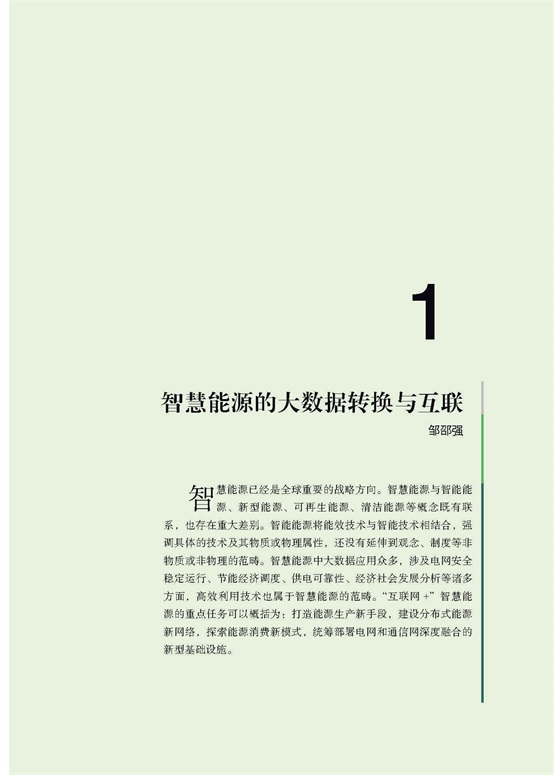 1

智慧能源的大数据转换与互联

邹邵强

智慧能源已经是全球重要的战略方向。智慧能源与智能能源、新型能源、可再生能源、清洁能源等概念既有联系，也存在重大差别。智能能源将能效技术与智能技术相结合，强调具体的技术及其物质或物理属性，还没有延伸到观念、制度等非物质或非物理的范畴。智慧能源中大数据应用众多，涉及电网安全稳定运行、节能经济调度、供电可靠性、经济社会发展分析等诸多方面，高效利用技术也属于智慧能源的范畴。“互联网+”智慧能源的重点任务可以概括为：打造能源生产新手段，建设分布式能源新网络，探索能源消费新模式，统筹部署电网和通信网深度融合的新型基础设施。